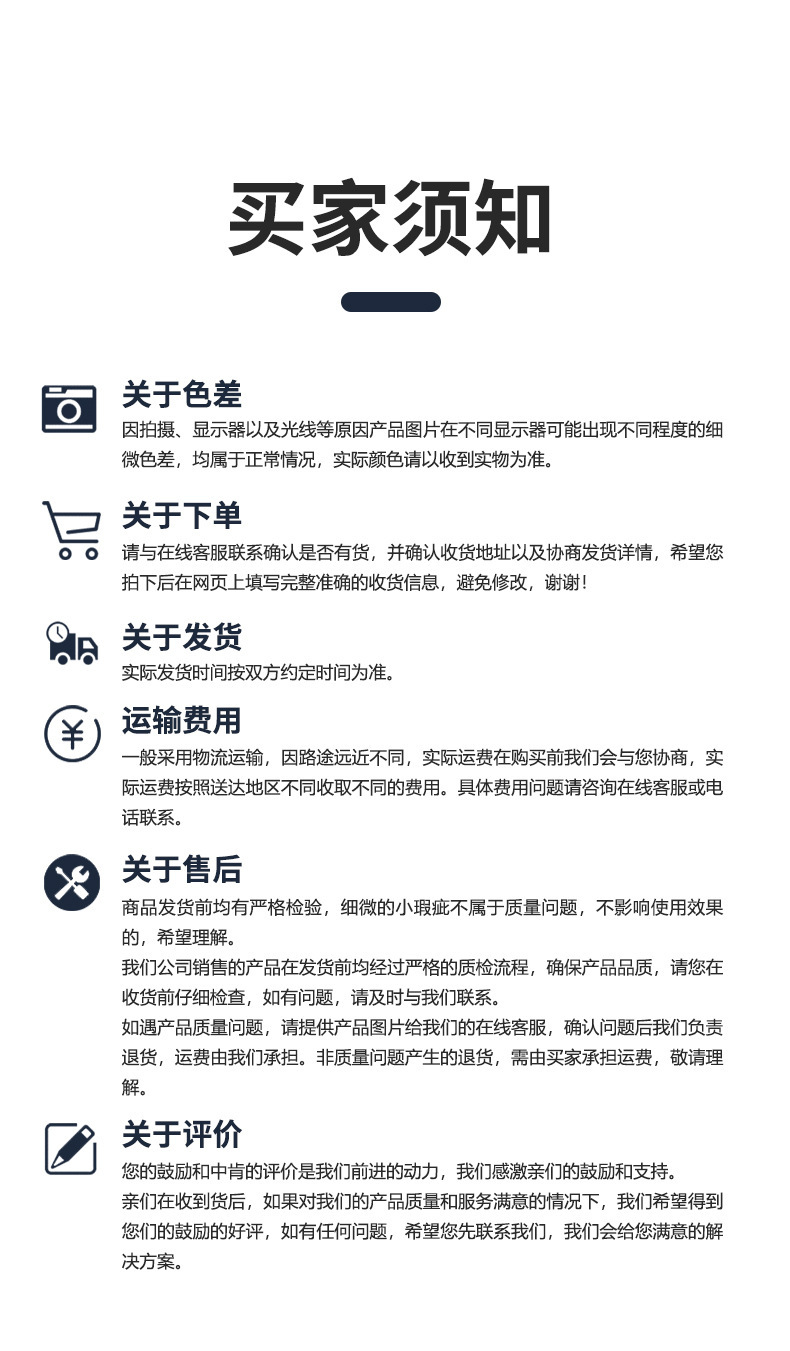 买家须知

关于色差

因拍摄、显示器以及光线等原因产品图片在不同显示器可能出现不同程度的细微色差，均属于正常情况，实际颜色请以收到实物为准。

关于下单

请与在线客服联系确认是否有货，并确认收货地址以及协商发货详情，希望您拍下后在网页上填写完整准确的收货信息，避免修改，谢谢！

关于发货

实际发货时间按双方约定时间为准。

运输费用

一般采用物流运输，因路途远近不同，实际运费在购买前我们会与您协商，实际运费按照送达地区不同收取不同的费用。具体费用问题请咨询在线客服或电话联系。

关于售后

商品发货前均有严格检验，细微的小瑕疵不属于质量问题，不影响使用效果的，希望理解。

我们公司销售的产品在发货前均经过严格的质检流程，确保产品品质，请您在收货前仔细检查，如有问题，请及时与我们联系。

如遇产品质量问题，请提供产品图片给我们的在线客服，确认问题后我们负责退货，运费由我们承担。非质量问题产生的退货，需由买家承担运费，敬请理解。

关于评价

您的鼓励和中肯的评价是我们前进的动力，我们感激亲们的鼓励和支持。

亲们在收到货后，如果对我们的产品质量和服务满意的情况下，我们希望得到您们的鼓励的好评，如有任何问题，希望您先联系我们，我们会给您满意的解决方案。